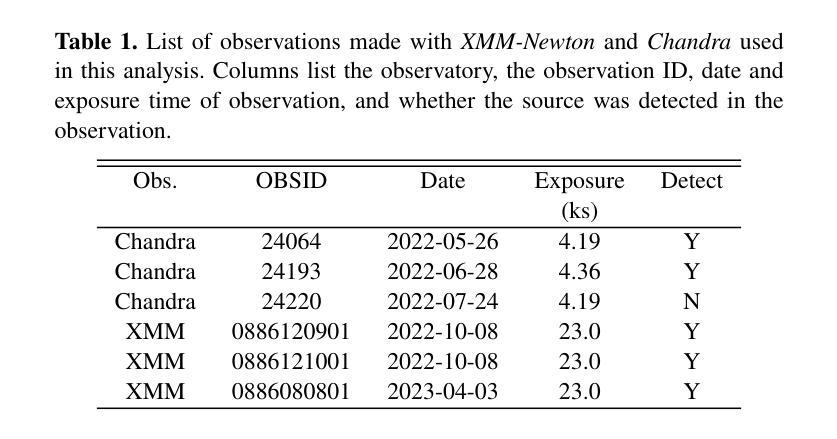 **Table 1.** List of observations made with *XMM-Newton* and *Chandra* used in this analysis. Columns list the observatory, the observation ID, date and exposure time of observation, and whether the source was detected in the observation.

| Obs. | OBSID | Date | Exposure (ks) | Detect |
|---|---|---|---|---|
| Chandra | 24064 | 2022-05-26 | 4.19 | Y |
| Chandra | 24193 | 2022-06-28 | 4.36 | Y |
| Chandra | 24220 | 2022-07-24 | 4.19 | N |
| XMM | 0886120901 | 2022-10-08 | 23.0 | Y |
| XMM | 0886121001 | 2022-10-08 | 23.0 | Y |
| XMM | 0886080801 | 2023-04-03 | 23.0 | Y |